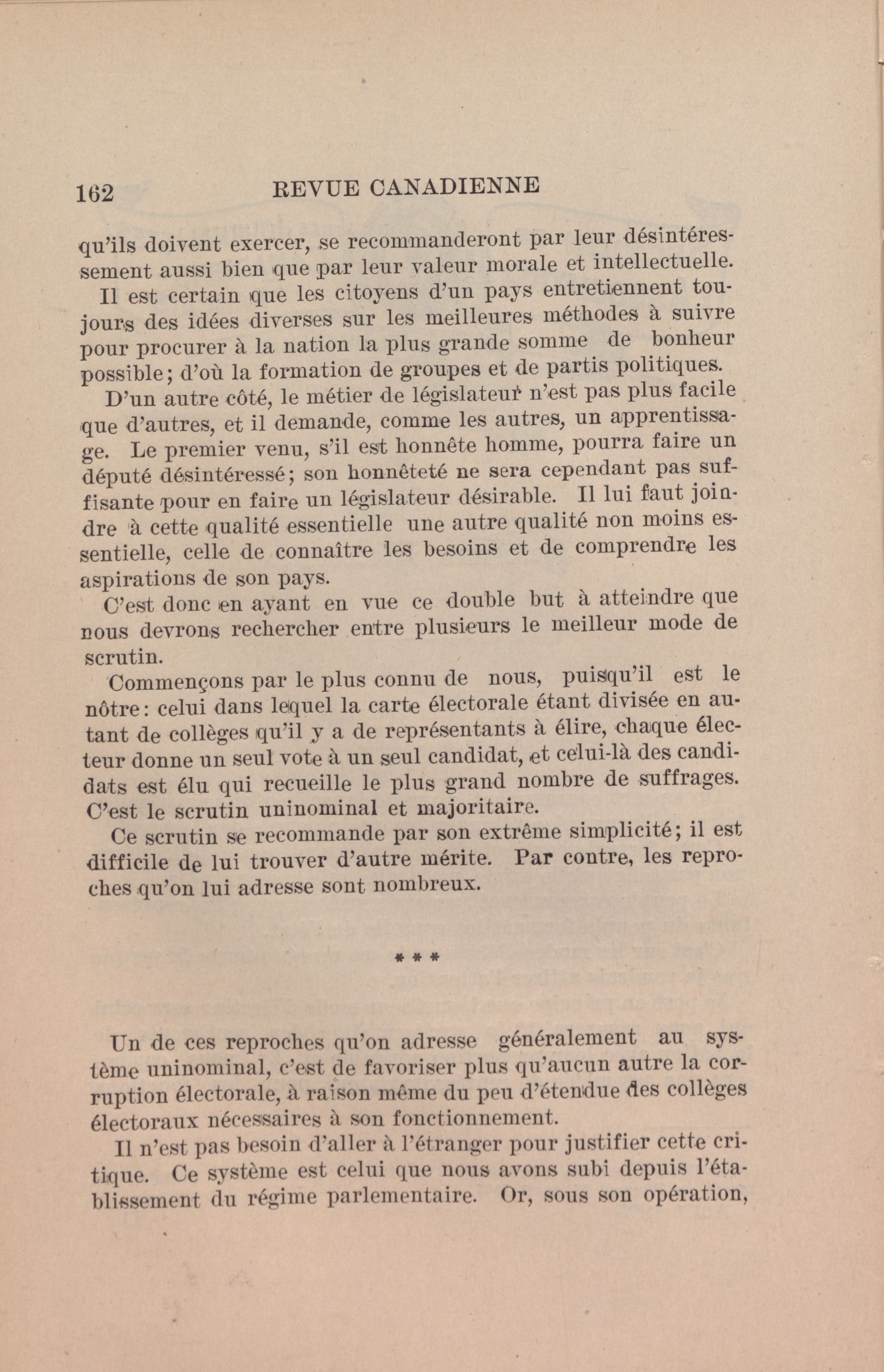 162 REVUE CANADIENNE

qu'ils doivent exercer, se recommanderont par leur désintéressement aussi bien que par leur valeur morale et intellectuelle.

Il est certain que les citoyens d'un pays entretiennent toujours des idées diverses sur les meilleures méthodes à suivre pour procurer à la nation la plus grande somme de bonheur possible; d'où la formation de groupes et de partis politiques.

D'un autre côté, le métier de législateur n'est pas plus facile que d'autres, et il demande, comme les autres, un apprentissage. Le premier venu, s'il est honnête homme, pourra faire un député désintéressé; son honnêteté ne sera cependant pas suffisante pour en faire un législateur désirable. Il lui faut joindre à cette qualité essentielle une autre qualité non moins essentielle, celle de connaître les besoins et de comprendre les aspirations de son pays.

C'est donc en ayant en vue ce double but à atteindre que nous devrons rechercher entre plusieurs le meilleur mode de scrutin.

Commençons par le plus connu de nous, puisqu'il est le nôtre: celui dans lequel la carte électorale étant divisée en autant de collèges qu'il y a de représentants à élire, chaque électeur donne un seul vote à un seul candidat, et celui-là des candidats est élu qui recueille le plus grand nombre de suffrages. C'est le scrutin uninominal et majoritaire.

Ce scrutin se recommande par son extrême simplicité; il est difficile de lui trouver d'autre mérite. Par contre, les reproches qu'on lui adresse sont nombreux.

* * *

Un de ces reproches qu'on adresse généralement au système uninominal, c'est de favoriser plus qu'aucun autre la corruption électorale, à raison même du peu d'étendue des collèges électoraux nécessaires à son fonctionnement.

Il n'est pas besoin d'aller à l'étranger pour justifier cette critique. Ce système est celui que nous avons subi depuis l'établissement du régime parlementaire. Or, sous son opération,